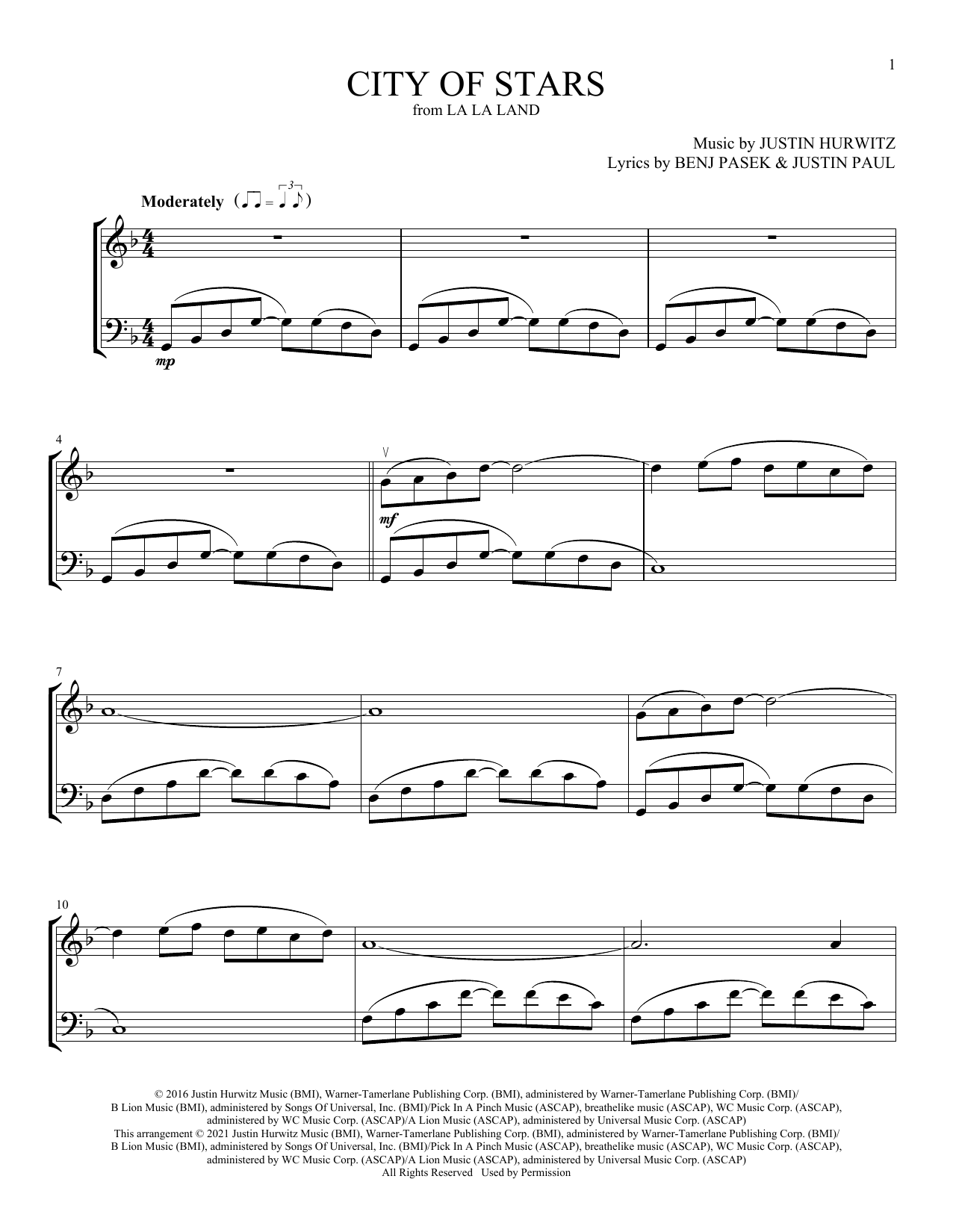 1

CITY OF STARS
from LA LA LAND

Music by JUSTIN HURWITZ
Lyrics by BENJ PASEK & JUSTIN PAUL

Moderately

mp

4

mf

7

10

© 2016 Justin Hurwitz Music (BMI), Warner-Tamerlane Publishing Corp. (BMI), administered by Warner-Tamerlane Publishing Corp. (BMI)/ B Lion Music (BMI), administered by Songs Of Universal, Inc. (BMI)/Pick In A Pinch Music (ASCAP), breathelike music (ASCAP), WC Music Corp. (ASCAP), administered by WC Music Corp. (ASCAP)/A Lion Music (ASCAP), administered by Universal Music Corp. (ASCAP)
This arrangement © 2021 Justin Hurwitz Music (BMI), Warner-Tamerlane Publishing Corp. (BMI), administered by Warner-Tamerlane Publishing Corp. (BMI)/ B Lion Music (BMI), administered by Songs Of Universal, Inc. (BMI)/Pick In A Pinch Music (ASCAP), breathelike music (ASCAP), WC Music Corp. (ASCAP), administered by WC Music Corp. (ASCAP)/A Lion Music (ASCAP), administered by Universal Music Corp. (ASCAP)
All Rights Reserved Used by Permission